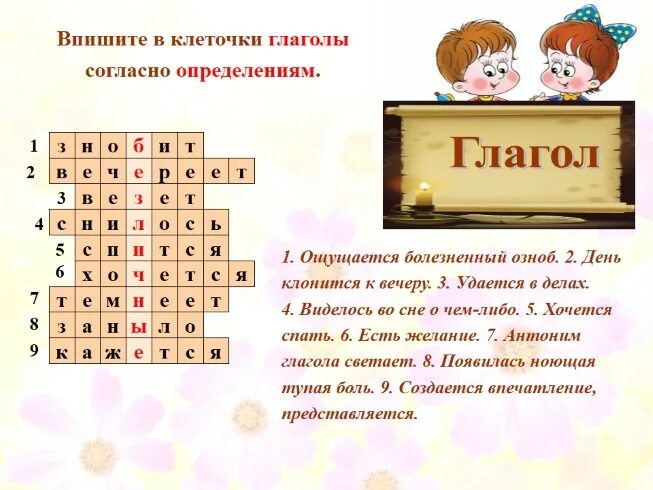 Впишите в клеточки глаголы согласно определениям.

1 з н о б и т
2 в е ч е р е е т
3 в е з е т
4 с н и л о с ь
5 с п и т с я
6 х о ч е т с я
7 т е м н е е т
8 з а н ы л о
9 к а ж е т с я

Глагол

1. Ощущается болезненный озноб. 2. День клонится к вечеру. 3. Удается в делах. 4. Виделось во сне о чем-либо. 5. Хочется спать. 6. Есть желание. 7. Антоним глагола светает. 8. Появилась ноющая тупая боль. 9. Создается впечатление, представляется.